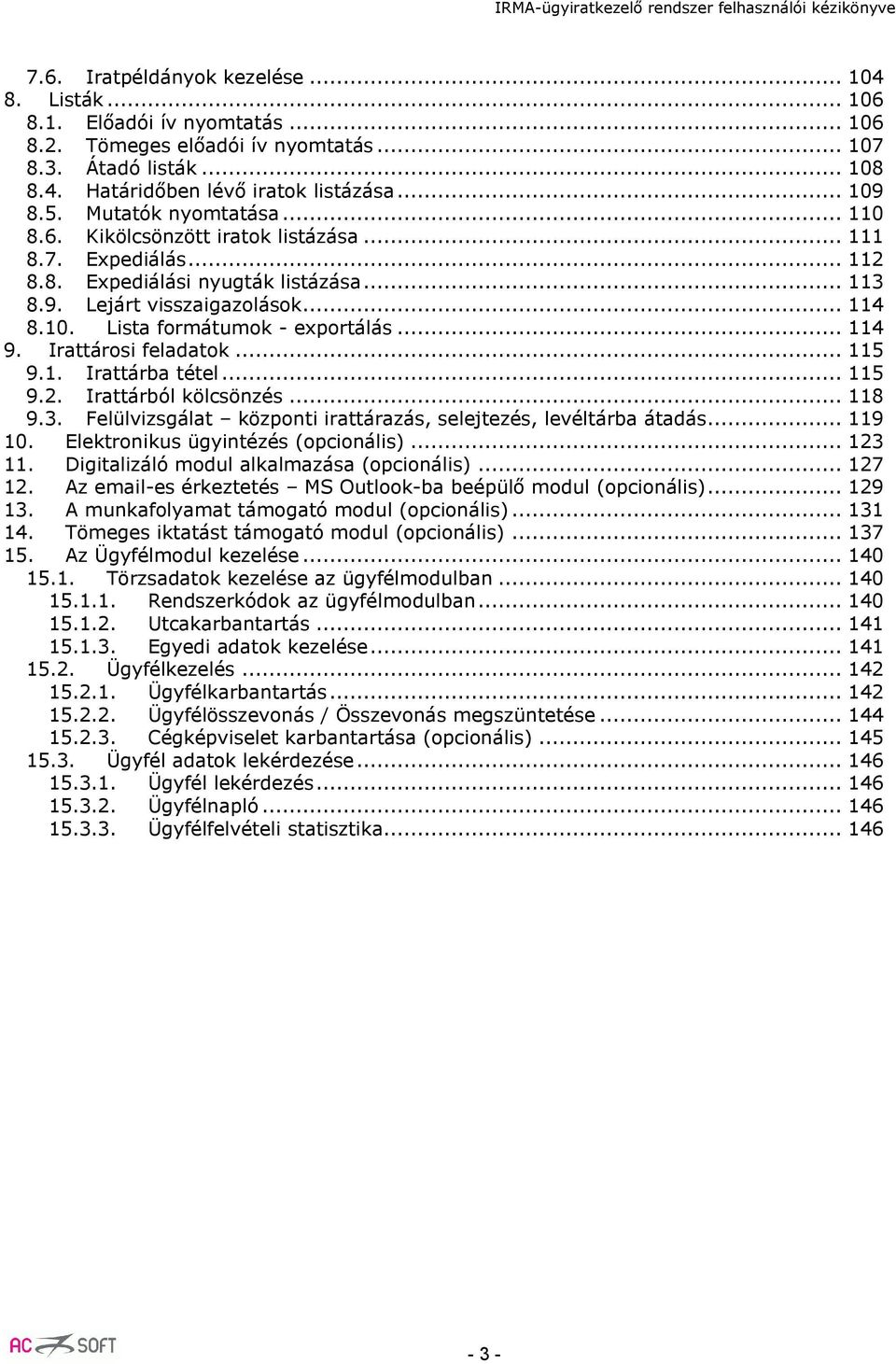 IRMA-ügyiratkezelő rendszer felhasználói kézikönyve

7.6. Iratpéldányok kezelése ... 104
8. Listák ... 106
8.1. Előadói ív nyomtatás ... 106
8.2. Tömeges előadói ív nyomtatás ... 107
8.3. Átadó listák ... 108
8.4. Határidőben lévő iratok listázása ... 109
8.5. Mutatók nyomtatása ... 110
8.6. Kikölcsönzött iratok listázása ... 111
8.7. Expediálás ... 112
8.8. Expediálási nyugták listázása ... 113
8.9. Lejárt visszaigazolások ... 114
8.10. Lista formátumok - exportálás ... 114
9. Irattárosi feladatok ... 115
9.1. Irattárba tétel ... 115
9.2. Irattárból kölcsönzés ... 118
9.3. Felülvizsgálat – központi irattárazás, selejtezés, levéltárba átadás ... 119
10. Elektronikus ügyintézés (opcionális) ... 123
11. Digitalizáló modul alkalmazása (opcionális) ... 127
12. Az email-es érkeztetés – MS Outlook-ba beépülő modul (opcionális) ... 129
13. A munkafolyamat támogató modul (opcionális) ... 131
14. Tömeges iktatást támogató modul (opcionális) ... 137
15. Az Ügyfélmodul kezelése ... 140
15.1. Törzsadatok kezelése az ügyfélmodulban ... 140
15.1.1. Rendszerkódok az ügyfélmodulban ... 140
15.1.2. Utcakarbantartás ... 141
15.1.3. Egyedi adatok kezelése ... 141
15.2. Ügyfélkezelés ... 142
15.2.1. Ügyfélkarbantartás ... 142
15.2.2. Ügyfélösszevonás / Összevonás megszüntetése ... 144
15.2.3. Cégképviselet karbantartása (opcionális) ... 145
15.3. Ügyfél adatok lekérdezése ... 146
15.3.1. Ügyfél lekérdezés ... 146
15.3.2. Ügyfélnapló ... 146
15.3.3. Ügyfélfelvételi statisztika ... 146

AC SOFT

- 3 -